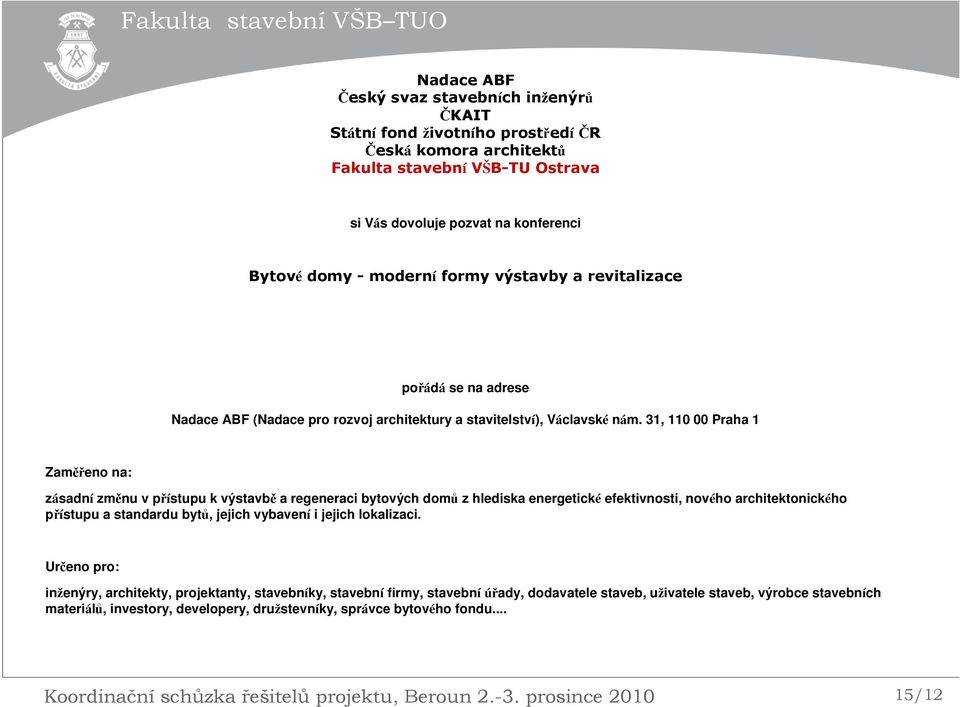 Fakulta stavební VŠB–TUO

Nadace ABF
Český svaz stavebních inženýrů
ČKAIT
Státní fond životního prostředí ČR
Česká komora architektů
Fakulta stavební VŠB-TU Ostrava

si Vás dovoluje pozvat na konferenci

Bytové domy - moderní formy výstavby a revitalizace

pořádá se na adrese

Nadace ABF (Nadace pro rozvoj architektury a stavitelství), Václavské nám. 31, 110 00 Praha 1

Zaměřeno na:

zásadní změnu v přístupu k výstavbě a regeneraci bytových domů z hlediska energetické efektivnosti, nového architektonického přístupu a standardu bytů, jejich vybavení i jejich lokalizaci.

Určeno pro:

inženýry, architekty, projektanty, stavebníky, stavební firmy, stavební úřady, dodavatele staveb, uživatele staveb, výrobce stavebních materiálů, investory, developery, družstevníky, správce bytového fondu....

Koordinační schůzka řešitelů projektu, Beroun 2.-3. prosince 2010

15/12